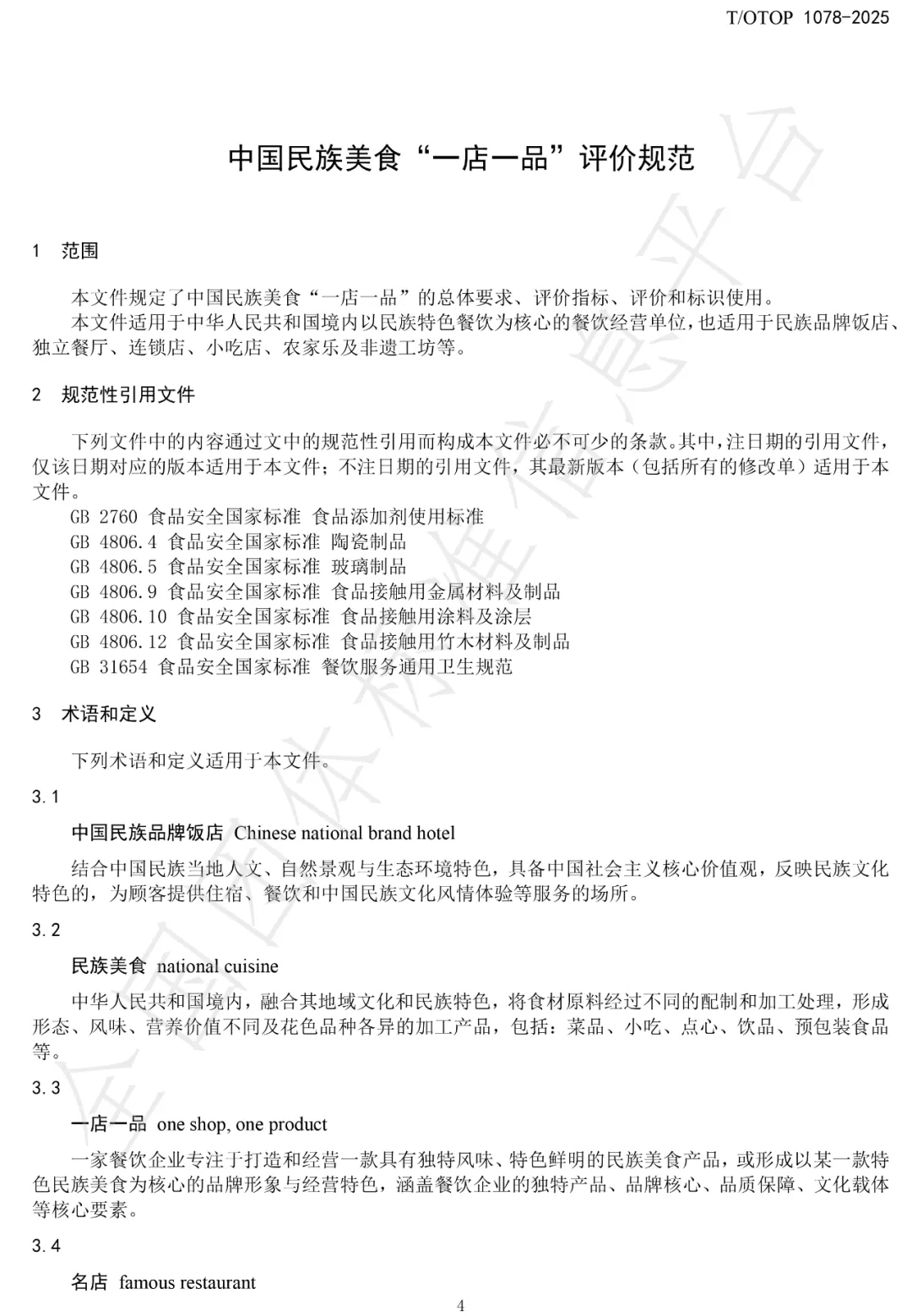 T/OTOP 1078-2025

中国民族美食“一店一品”评价规范

1 范围

本文件规定了中国民族美食“一店一品”的总体要求、评价指标、评价和标识使用。
本文件适用于中华人民共和国境内以民族特色餐饮为核心的餐饮经营单位，也适用于民族品牌饭店、独立餐厅、连锁店、小吃店、农家乐及非遗工坊等。

2 规范性引用文件

下列文件中的内容通过文中的规范性引用而构成本文件必不可少的条款。其中，注日期的引用文件，仅该日期对应的版本适用于本文件；不注日期的引用文件，其最新版本（包括所有的修改单）适用于本文件。
GB 2760 食品安全国家标准 食品添加剂使用标准
GB 4806.4 食品安全国家标准 陶瓷制品
GB 4806.5 食品安全国家标准 玻璃制品
GB 4806.9 食品安全国家标准 食品接触用金属材料及制品
GB 4806.10 食品安全国家标准 食品接触用涂料及涂层
GB 4806.12 食品安全国家标准 食品接触用竹木材料及制品
GB 31654 食品安全国家标准 餐饮服务通用卫生规范

3 术语和定义

下列术语和定义适用于本文件。

3.1

中国民族品牌饭店 Chinese national brand hotel

结合中国民族当地人文、自然景观与生态环境特色，具备中国社会主义核心价值观，反映民族文化特色的，为顾客提供住宿、餐饮和中国民族文化风情体验等服务的场所。

3.2

民族美食 national cuisine

中华人民共和国境内，融合其地域文化和民族特色，将食材原料经过不同的配制和加工处理，形成形态、风味、营养价值不同及花色品种各异的加工产品，包括：菜品、小吃、点心、饮品、预包装食品等。

3.3

一店一品 one shop, one product

一家餐饮企业专注于打造和经营一款具有独特风味、特色鲜明的民族美食产品，或形成以某一款特色民族美食为核心的品牌形象与经营特色，涵盖餐饮企业的独特产品、品牌核心、品质保障、文化载体等核心要素。

3.4

名店 famous restaurant

4